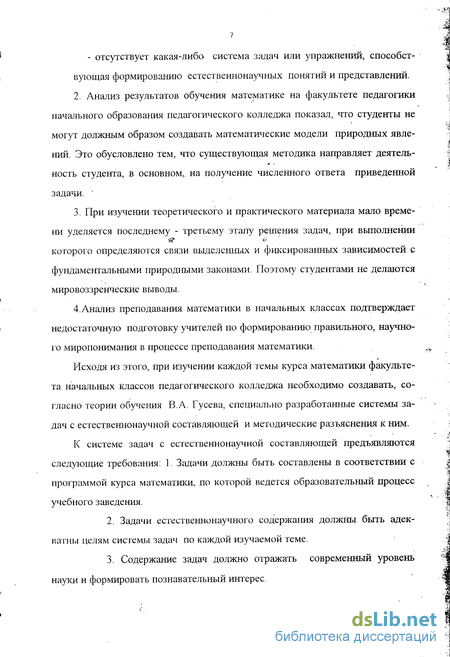 7

- отсутствует какая-либо система задач или упражнений, способствующая формированию естественнонаучных понятий и представлений.

2. Анализ результатов обучения математике на факультете педагогики начального образования педагогического колледжа показал, что студенты не могут должным образом создавать математические модели природных явлений. Это обусловлено тем, что существующая методика направляет деятельность студента, в основном, на получение численного ответа приведенной задачи.

3. При изучении теоретического и практического материала мало времени уделяется последнему - третьему этапу решения задач, при выполнении которого определяются связи выделенных и фиксированных зависимостей с фундаментальными природными законами. Поэтому студентами не делаются мировоззренческие выводы.

4.Анализ преподавания математики в начальных классах подтверждает недостаточную подготовку учителей по формированию правильного, научного миропонимания в процессе преподавания математики.

Исходя из этого, при изучении каждой темы курса математики факультета начальных классов педагогического колледжа необходимо создавать, согласно теории обучения В.А. Гусева, специально разработанные системы задач с естественнонаучной составляющей и методические разъяснения к ним.

К системе задач с естественнонаучной составляющей предъявляются следующие требования: 1. Задачи должны быть составлены в соответствии с программой курса математики, по которой ведется образовательный процесс учебного заведения.

2. Задачи естественнонаучного содержания должны быть адекватны целям системы задач по каждой изучаемой теме.

3. Содержание задач должно отражать современный уровень науки и формировать познавательный интерес.

dsLib.net
библиотека диссертаций